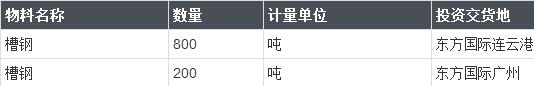 | 物料名称 | 数量 | 计量单位 | 投资交货地 |
|---|---|---|---|
| 槽钢 | 800 | 吨 | 东方国际连云港 |
| 槽钢 | 200 | 吨 | 东方国际广州 |